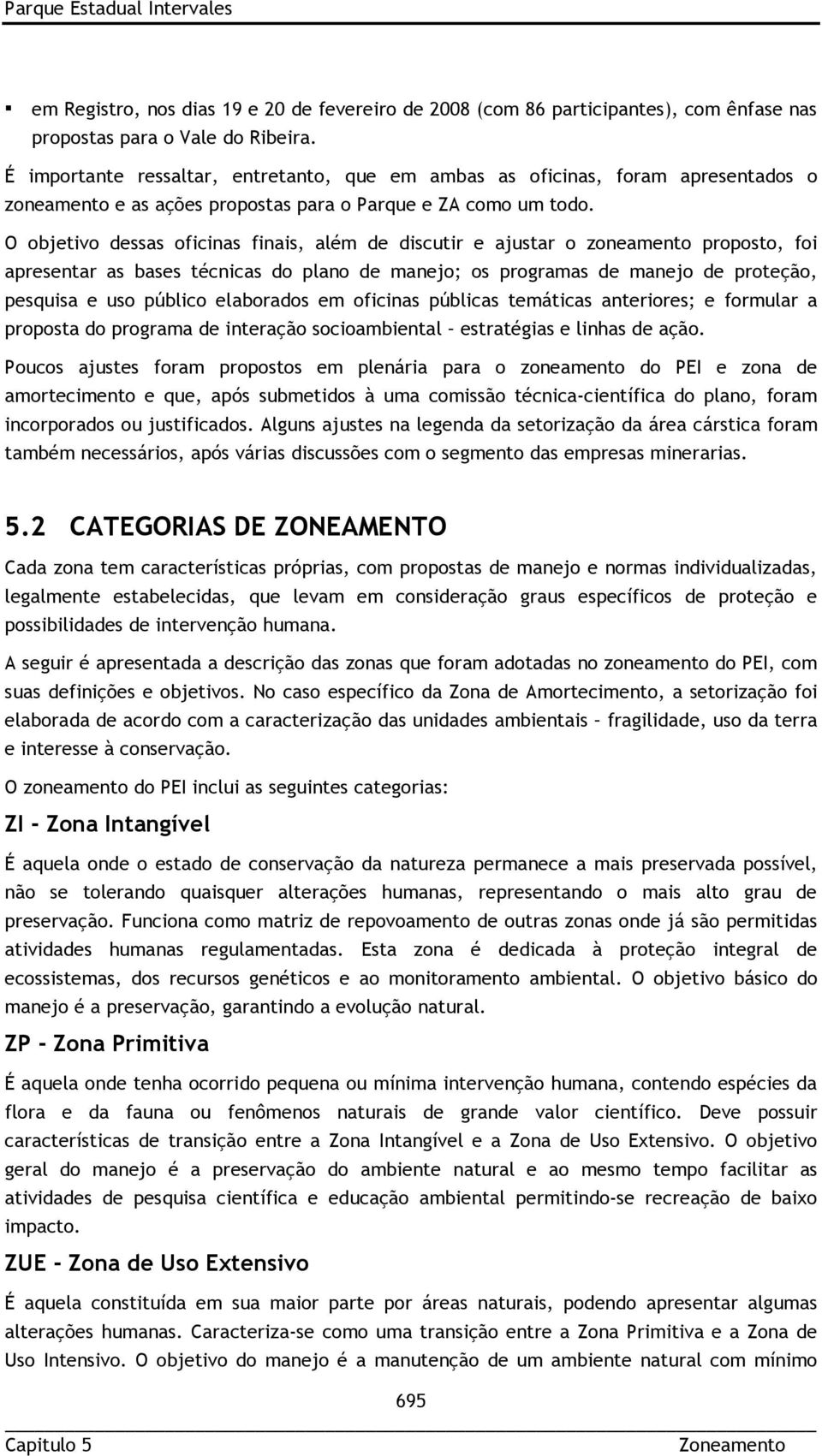 Parque Estadual Intervales

▪ em Registro, nos dias 19 e 20 de fevereiro de 2008 (com 86 participantes), com ênfase nas propostas para o Vale do Ribeira.

É importante ressaltar, entretanto, que em ambas as oficinas, foram apresentados o zoneamento e as ações propostas para o Parque e ZA como um todo.

O objetivo dessas oficinas finais, além de discutir e ajustar o zoneamento proposto, foi apresentar as bases técnicas do plano de manejo; os programas de manejo de proteção, pesquisa e uso público elaborados em oficinas públicas temáticas anteriores; e formular a proposta do programa de interação socioambiental – estratégias e linhas de ação.

Poucos ajustes foram propostos em plenária para o zoneamento do PEI e zona de amortecimento e que, após submetidos à uma comissão técnica-científica do plano, foram incorporados ou justificados. Alguns ajustes na legenda da setorização da área cárstica foram também necessários, após várias discussões com o segmento das empresas minerarias.

5.2 CATEGORIAS DE ZONEAMENTO

Cada zona tem características próprias, com propostas de manejo e normas individualizadas, legalmente estabelecidas, que levam em consideração graus específicos de proteção e possibilidades de intervenção humana.

A seguir é apresentada a descrição das zonas que foram adotadas no zoneamento do PEI, com suas definições e objetivos. No caso específico da Zona de Amortecimento, a setorização foi elaborada de acordo com a caracterização das unidades ambientais – fragilidade, uso da terra e interesse à conservação.

O zoneamento do PEI inclui as seguintes categorias:

ZI - Zona Intangível

É aquela onde o estado de conservação da natureza permanece a mais preservada possível, não se tolerando quaisquer alterações humanas, representando o mais alto grau de preservação. Funciona como matriz de repovoamento de outras zonas onde já são permitidas atividades humanas regulamentadas. Esta zona é dedicada à proteção integral de ecossistemas, dos recursos genéticos e ao monitoramento ambiental. O objetivo básico do manejo é a preservação, garantindo a evolução natural.

ZP - Zona Primitiva

É aquela onde tenha ocorrido pequena ou mínima intervenção humana, contendo espécies da flora e da fauna ou fenômenos naturais de grande valor científico. Deve possuir características de transição entre a Zona Intangível e a Zona de Uso Extensivo. O objetivo geral do manejo é a preservação do ambiente natural e ao mesmo tempo facilitar as atividades de pesquisa científica e educação ambiental permitindo-se recreação de baixo impacto.

ZUE - Zona de Uso Extensivo

É aquela constituída em sua maior parte por áreas naturais, podendo apresentar algumas alterações humanas. Caracteriza-se como uma transição entre a Zona Primitiva e a Zona de Uso Intensivo. O objetivo do manejo é a manutenção de um ambiente natural com mínimo

695

Capitulo 5 Zoneamento